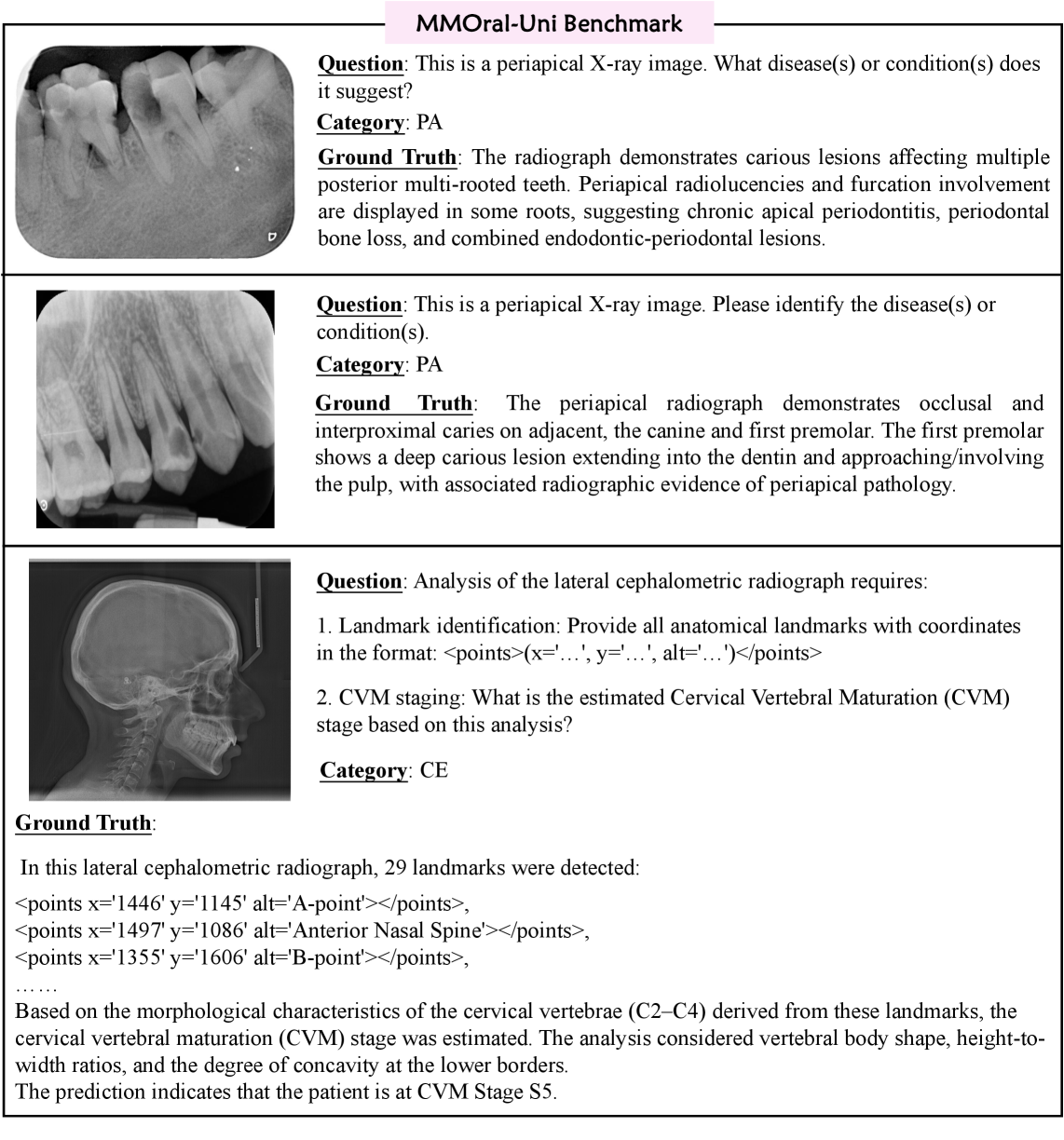 MMOral-Uni Benchmark

Question: This is a periapical X-ray image. What disease(s) or condition(s) does it suggest?

Category: PA

Ground Truth: The radiograph demonstrates carious lesions affecting multiple posterior multi-rooted teeth. Periapical radiolucencies and furcation involvement are displayed in some roots, suggesting chronic apical periodontitis, periodontal bone loss, and combined endodontic-periodontal lesions.

Question: This is a periapical X-ray image. Please identify the disease(s) or condition(s).

Category: PA

Ground Truth: The periapical radiograph demonstrates occlusal and interproximal caries on adjacent, the canine and first premolar. The first premolar shows a deep carious lesion extending into the dentin and approaching/involving the pulp, with associated radiographic evidence of periapical pathology.

Question: Analysis of the lateral cephalometric radiograph requires:

1. Landmark identification: Provide all anatomical landmarks with coordinates in the format: <points>(x='…', y='…', alt='…')</points>

2. CVM staging: What is the estimated Cervical Vertebral Maturation (CVM) stage based on this analysis?

Category: CE

Ground Truth:

In this lateral cephalometric radiograph, 29 landmarks were detected:

<points x='1446' y='1145' alt='A-point'></points>,
<points x='1497' y='1086' alt='Anterior Nasal Spine'></points>,
<points x='1355' y='1606' alt='B-point'></points>,
……
Based on the morphological characteristics of the cervical vertebrae (C2–C4) derived from these landmarks, the cervical vertebral maturation (CVM) stage was estimated. The analysis considered vertebral body shape, height-to-width ratios, and the degree of concavity at the lower borders.
The prediction indicates that the patient is at CVM Stage S5.